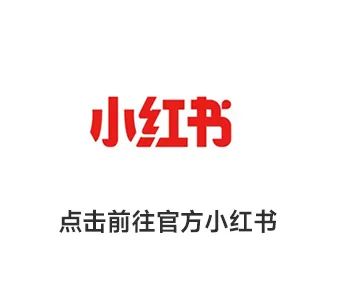 小红书

点击前往官方小红书